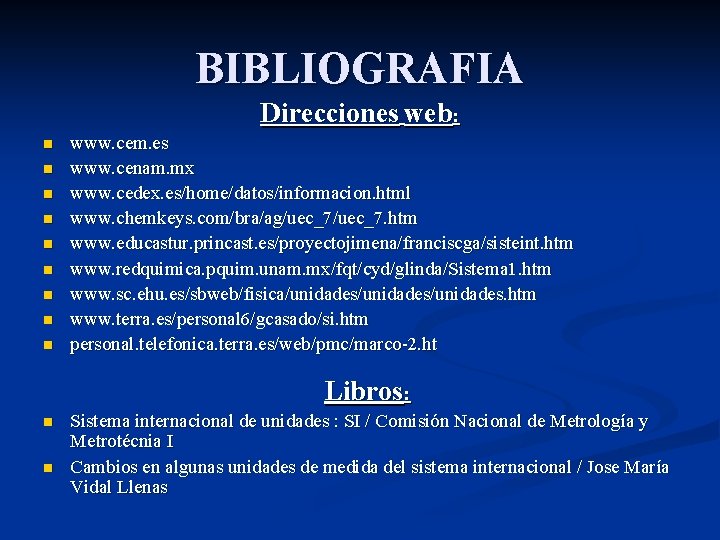 BIBLIOGRAFIA

Direcciones web:

• www.cem.es
• www.cenam.mx
• www.cedex.es/home/datos/informacion.html
• www.chemkeys.com/bra/ag/uec_7/uec_7.htm
• www.educastur.princast.es/proyectojimena/franciscga/sisteint.htm
• www.redquimica.pquim.unam.mx/fqt/cyd/glinda/Sistema1.htm
• www.sc.ehu.es/sbweb/fisica/unidades/unidades/unidades.htm
• www.terra.es/personal6/gcasado/si.htm
• personal.telefonica.terra.es/web/pmc/marco-2.ht

Libros:

• Sistema internacional de unidades : SI / Comisión Nacional de Metrología y Metrotécnia I
• Cambios en algunas unidades de medida del sistema internacional / Jose María Vidal Llenas